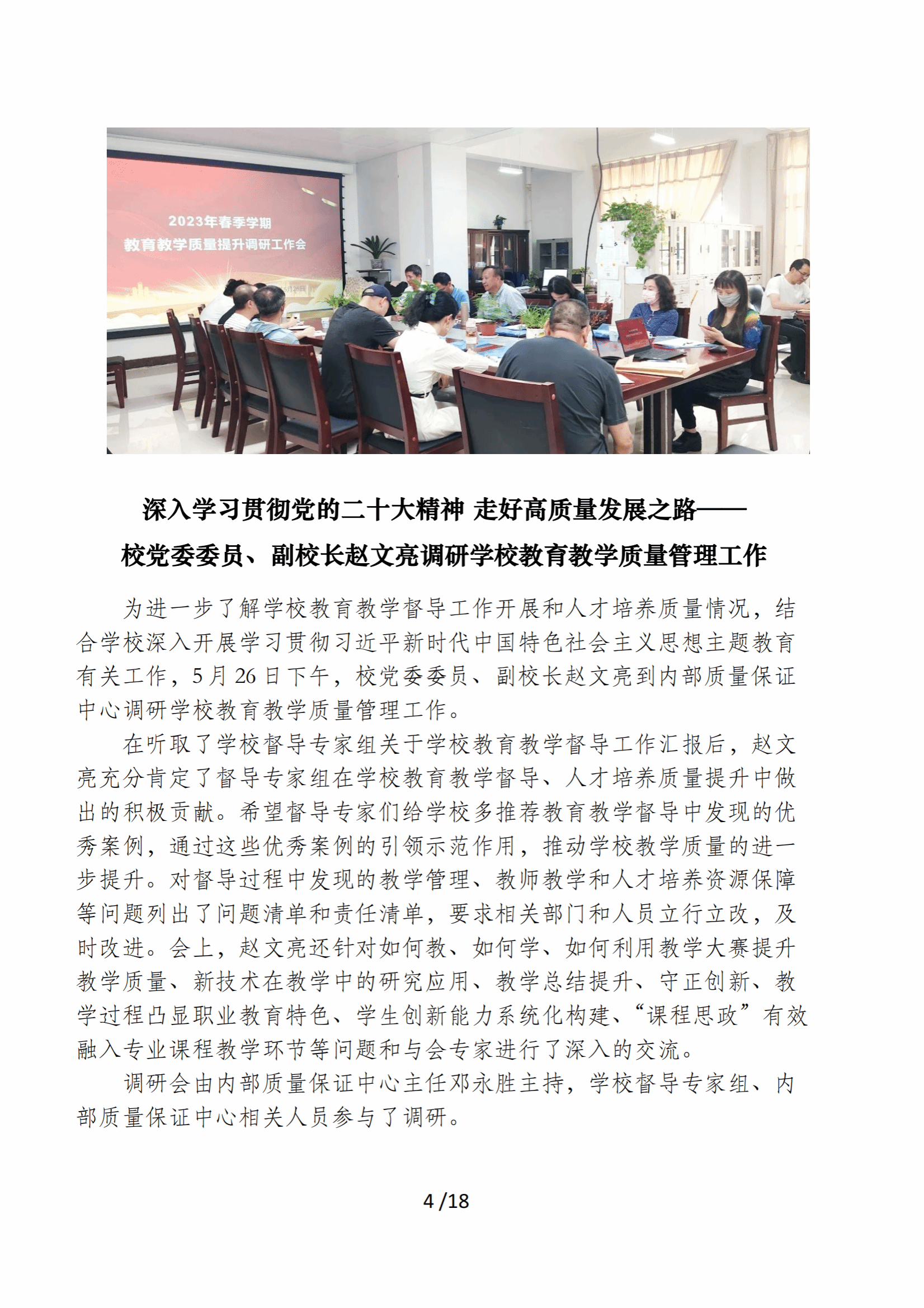 2023年春季学期
教育教学质量提升调研工作会

深入学习贯彻党的二十大精神 走好高质量发展之路——
校党委委员、副校长赵文亮调研学校教育教学质量管理工作

为进一步了解学校教育教学督导工作开展和人才培养质量情况，结合学校深入开展学习贯彻习近平新时代中国特色社会主义思想主题教育有关工作，5月26日下午，校党委委员、副校长赵文亮到内部质量保证中心调研学校教育教学质量管理工作。

在听取了学校督导专家组关于学校教育教学督导工作汇报后，赵文亮充分肯定了督导专家组在学校教育教学督导、人才培养质量提升中做出的积极贡献。希望督导专家们给学校多推荐教育教学督导中发现的优秀案例，通过这些优秀案例的引领示范作用，推动学校教学质量的进一步提升。对督导过程中发现的教学管理、教师教学和人才培养资源保障等问题列出了问题清单和责任清单，要求相关部门和人员立行立改，及时改进。会上，赵文亮还针对如何教、如何学、如何利用教学大赛提升教学质量、新技术在教学中的研究应用、教学总结提升、守正创新、教学过程凸显职业教育特色、学生创新能力系统化构建、“课程思政”有效融入专业课程教学环节等问题和与会专家进行了深入的交流。

调研会由内部质量保证中心主任邓永胜主持，学校督导专家组、内部质量保证中心相关人员参与了调研。

4 /18